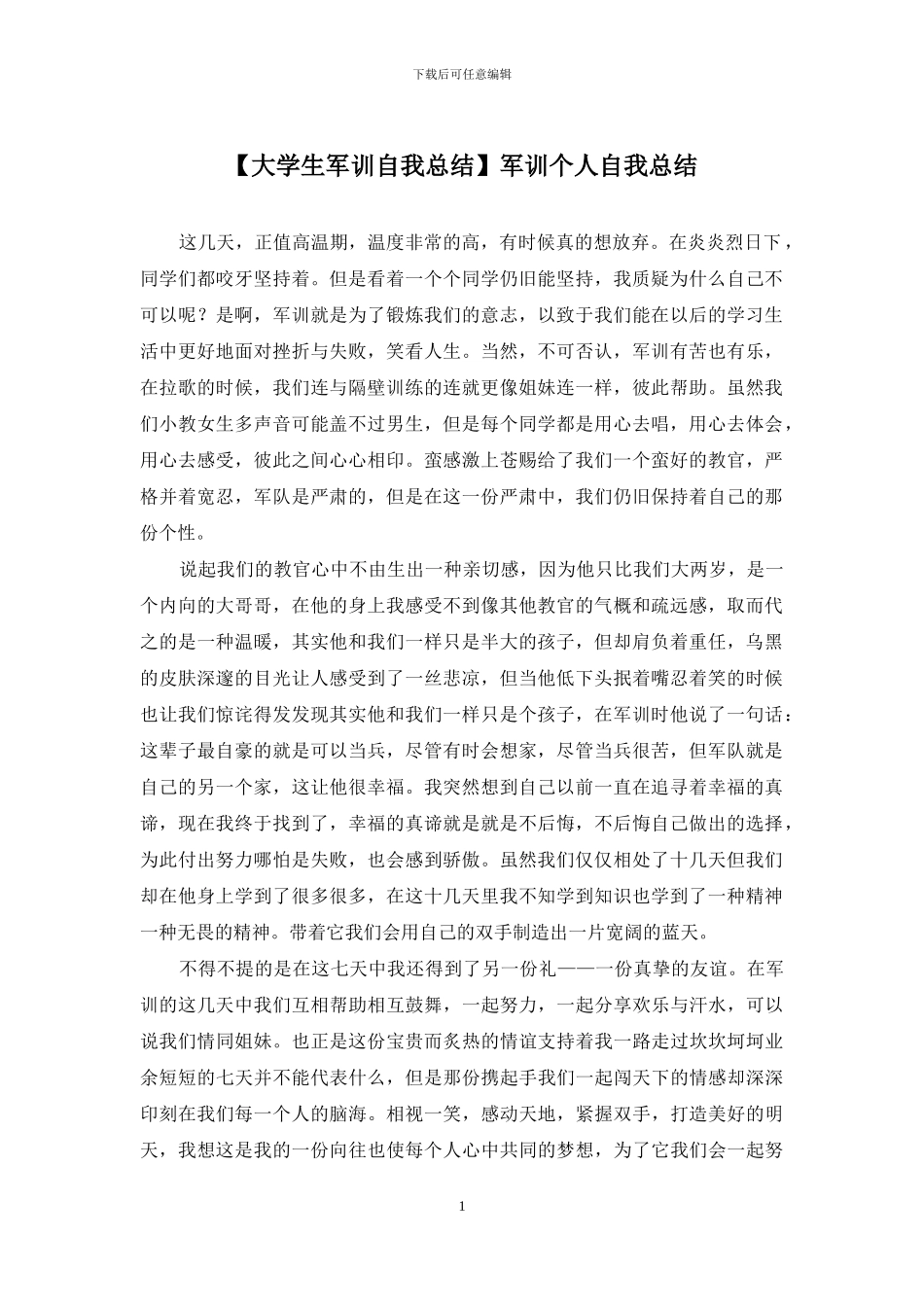 下载后可任意编辑

【大学生军训自我总结】军训个人自我总结

这几天，正值高温期，温度非常的高，有时候真的想放弃。在炎炎烈日下，同学们都咬牙坚持着。但是看着一个个同学仍旧能坚持，我质疑为什么自己不可以呢？是啊，军训就是为了锻炼我们的意志，以致于我们能在以后的学习生活中更好地面对挫折与失败，笑看人生。当然，不可否认，军训有苦也有乐，在拉歌的时候，我们连与隔壁训练的连就更像姐妹连一样，彼此帮助。虽然我们小教女生多声音可能盖不过男生，但是每个同学都是用心去唱，用心去体会，用心去感受，彼此之间心心相印。蛮感激上苍赐给了我们一个蛮好的教官，严格并着宽忍，军队是严肃的，但是在这一份严肃中，我们仍旧保持着自己的那份个性。

说起我们的教官心中不由生出一种亲切感，因为他只比我们大两岁，是一个内向的大哥哥，在他的身上我感受不到像其他教官的气概和疏远感，取而代之的是一种温暖，其实他和我们一样只是半大的孩子，但却肩负着重任，乌黑的皮肤深邃的目光让人感受到了一丝悲凉，但当他低下头抿着嘴忍着笑的时候也让我们惊诧得发发现其实他和我们一样只是个孩子，在军训时他说了一句话：这辈子最自豪的就是可以当兵，尽管有时会想家，尽管当兵很苦，但军队就是自己的另一个家，这让他很幸福。我突然想到自己以前一直在追寻着幸福的真谛，现在我终于找到了，幸福的真谛就是就是不后悔，不后悔自己做出的选择，为此付出努力哪怕是失败，也会感到骄傲。虽然我们仅仅相处了十几天但我们却在他身上学到了很多很多，在这十几天里我不知学到知识也学到了一种精神一种无畏的精神。带着它我们会用自己的双手制造出一片宽阔的蓝天。

不得不提的是在这七天中我还得到了另一份礼——一份真挚的友谊。在军训的这几天中我们互相帮助相互鼓舞，一起努力，一起分享欢乐与汗水，可以说我们情同姐妹。也正是这份宝贵而炙热的情谊支持着我一路走过坎坎坷坷业余短短的七天并不能代表什么，但是那份携起手我们一起闯天下的情感却深深印刻在我们每一个人的脑海。相视一笑，感动天地，紧握双手，打造美好的明天，我想这是我的一份向往也使每个人心中共同的梦想，为了它我们会一起努

1